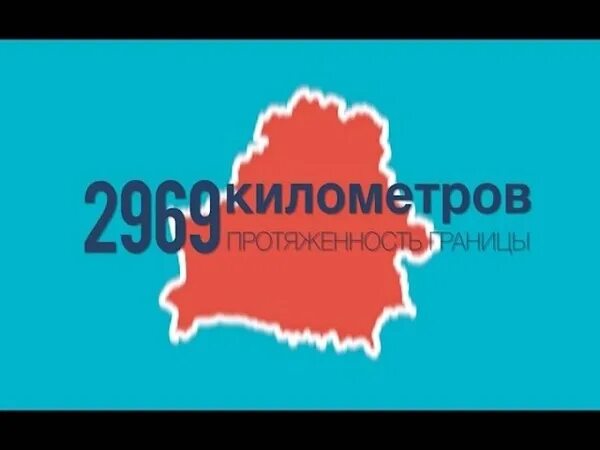 2969 километров
ПРОТЯЖЕННОСТЬ ГРАНИЦЫ